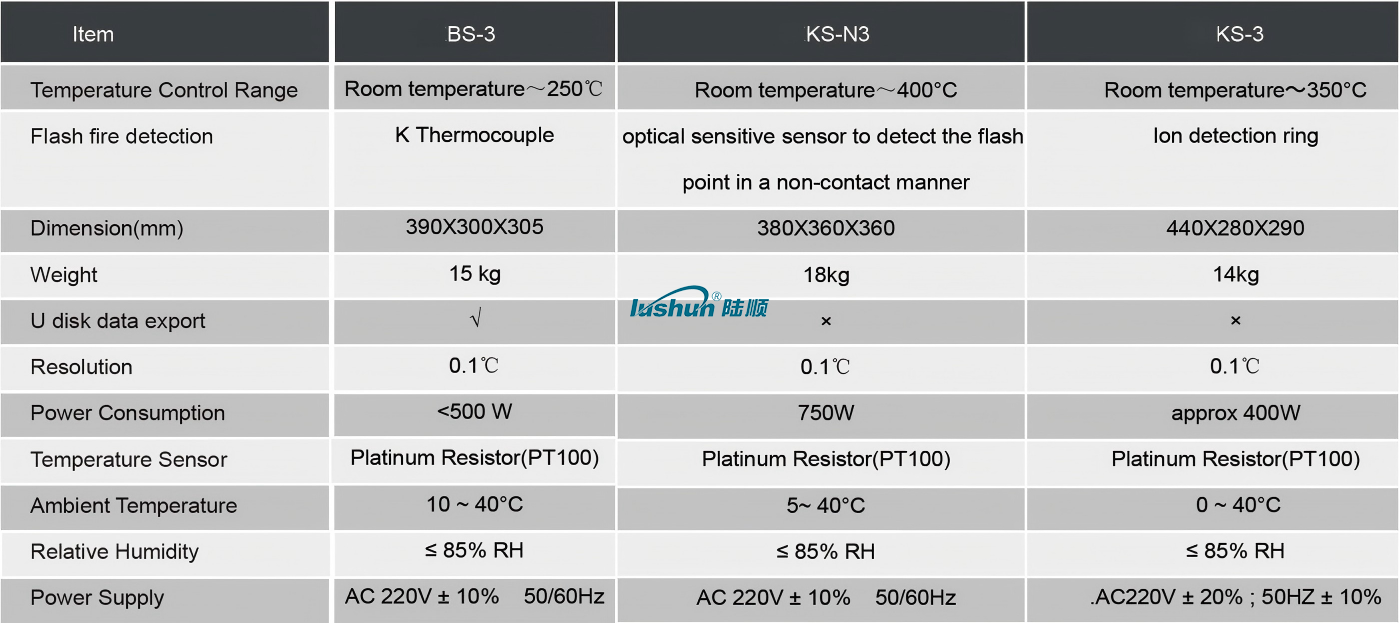 | Item | BS-3 | KS-N3 | KS-3 |
|---|---|---|---|
| Temperature Control Range | Room temperature～250℃ | Room temperature～400°C | Room temperature～350°C |
| Flash fire detection | K Thermocouple | optical sensitive sensor to detect the flash point in a non-contact manner | Ion detection ring |
| Dimension(mm) | 390X300X305 | 380X360X360 | 440X280X290 |
| Weight | 15 kg | 18kg | 14kg |
| U disk data export | √ | × | × |
| Resolution | 0.1℃ | 0.1℃ | 0.1℃ |
| Power Consumption | <500 W | 750W | approx 400W |
| Temperature Sensor | Platinum Resistor(PT100) | Platinum Resistor(PT100) | Platinum Resistor(PT100) |
| Ambient Temperature | 10 ~ 40°C | 5~ 40°C | 0 ~ 40°C |
| Relative Humidity | ≤ 85% RH | ≤ 85% RH | ≤ 85% RH |
| Power Supply | AC 220V ± 10% 50/60Hz | AC 220V ± 10% 50/60Hz | .AC220V ± 20% ; 50HZ ± 10% |

lushun® 陆顺